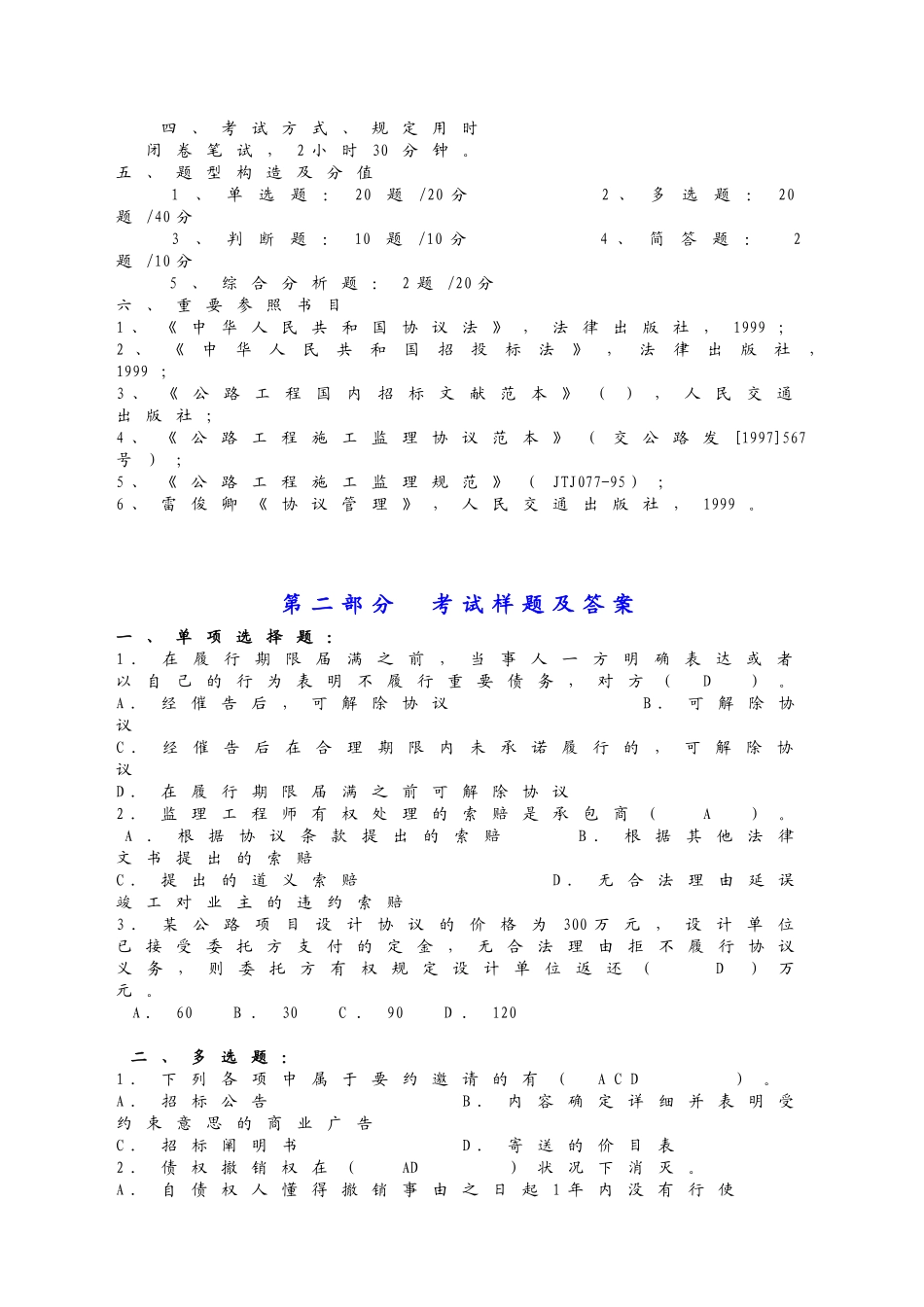 四、考试方式、规定用时
闭卷笔试，2小时30分钟。
五、题型构造及分值
1、单选题：20题/20分　　2、多选题：20题/40分
3、判断题：10题/10分　　4、简答题：2题/10分
5、综合分析题：2题/20分
六、重要参照书目
1、《中华人民共和国协议法》，法律出版社，1999；
2、《中华人民共和国招投标法》，法律出版社，1999；
3、《公路工程国内招标文献范本》（），人民交通出版社；
4、《公路工程施工监理协议范本》（交公路发[1997]567号）；
5、《公路工程施工监理规范》（JTJ077-95）；
6、雷俊卿《协议管理》，人民交通出版社，1999。

第二部分　考试样题及答案

一、单项选择题：
1. 在履行期限届满之前，当事人一方明确表达或者以自己的行为表明不履行重要债务，对方（　D　）。
A. 经催告后，可解除协议　　B. 可解除协议
C. 经催告后在合理期限内未承诺履行的，可解除协议
D. 在履行期限届满之前可解除协议
2. 监理工程师有权处理的索赔是承包商（　A　）。
A. 根据协议条款提出的索赔　　B. 根据其他法律文书提出的索赔
C. 提出的道义索赔　　D. 无合法理由延误竣工对业主的违约索赔
3. 某公路项目设计协议的价格为300万元，设计单位已接受委托方支付的定金，无合法理由拒不履行协议义务，则委托方有权规定设计单位返还（　D　）万元。
A. 60　B. 30　C. 90　D. 120

二、多选题：
1. 下列各项中属于要约邀请的有（　ACD　）。
A. 招标公告　　B. 内容确定详细并表明受约束意思的商业广告
C. 招标阐明书　　D. 寄送的价目表
2. 债权撤销权在（　AD　）状况下消灭。
A. 自债权人懂得撤销事由之日起1年内没有行使